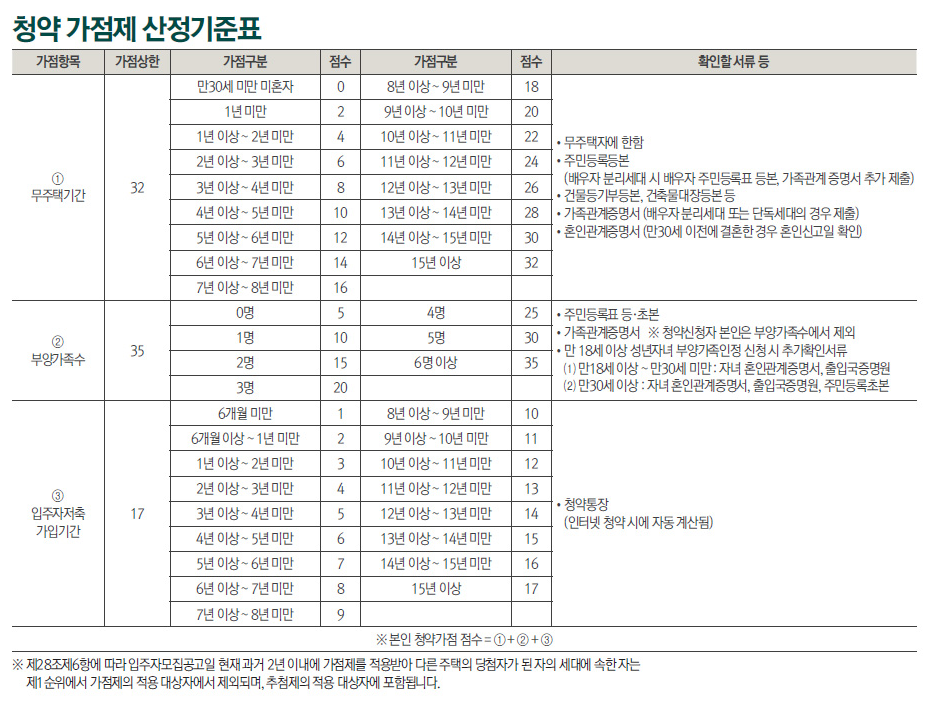 청약 가점제 산정기준표

| 가점항목 | 가점상한 | 가점구분 | 점수 | 가점구분 | 점수 | 확인할 서류 등 |
|---|---|---|---|---|---|---|
| ① 무주택기간 | 32 | 만30세 미만 미혼자 | 0 | 8년 이상 ~ 9년 미만 | 18 | • 무주택자에 한함 • 주민등록등본 (배우자 분리세대 시 배우자 주민등록표 등본, 가족관계 증명서 추가 제출) • 건물등기부등본, 건축물대장등본 등 • 가족관계증명서 (배우자 분리세대 또는 단독세대의 경우 제출) • 혼인관계증명서 (만30세 이전에 결혼한 경우 혼인신고일 확인) |
| | | 1년 미만 | 2 | 9년 이상 ~ 10년 미만 | 20 | |
| | | 1년 이상 ~ 2년 미만 | 4 | 10년 이상 ~ 11년 미만 | 22 | |
| | | 2년 이상 ~ 3년 미만 | 6 | 11년 이상 ~ 12년 미만 | 24 | |
| | | 3년 이상 ~ 4년 미만 | 8 | 12년 이상 ~ 13년 미만 | 26 | |
| | | 4년 이상 ~ 5년 미만 | 10 | 13년 이상 ~ 14년 미만 | 28 | |
| | | 5년 이상 ~ 6년 미만 | 12 | 14년 이상 ~ 15년 미만 | 30 | |
| | | 6년 이상 ~ 7년 미만 | 14 | 15년 이상 | 32 | |
| | | 7년 이상 ~ 8년 미만 | 16 | | | |
| ② 부양가족수 | 35 | 0명 | 5 | 4명 | 25 | • 주민등록표 등·초본 • 가족관계증명서 ※ 청약신청자 본인은 부양가족수에서 제외 • 만 18세 이상 성년자녀 부양가족인정 신청 시 추가확인서류 ⑴ 만18세 이상 ~ 만30세 미만 : 자녀 혼인관계증명서, 출입국증명원 ⑵ 만30세 이상 : 자녀 혼인관계증명서, 출입국증명원, 주민등록초본 |
| | | 1명 | 10 | 5명 | 30 | |
| | | 2명 | 15 | 6명 이상 | 35 | |
| | | 3명 | 20 | | | |
| ③ 입주자저축 가입기간 | 17 | 6개월 미만 | 1 | 8년 이상 ~ 9년 미만 | 10 | • 청약통장 (인터넷 청약 시에 자동 계산됨) |
| | | 6개월 이상 ~ 1년 미만 | 2 | 9년 이상 ~ 10년 미만 | 11 | |
| | | 1년 이상 ~ 2년 미만 | 3 | 10년 이상 ~ 11년 미만 | 12 | |
| | | 2년 이상 ~ 3년 미만 | 4 | 11년 이상 ~ 12년 미만 | 13 | |
| | | 3년 이상 ~ 4년 미만 | 5 | 12년 이상 ~ 13년 미만 | 14 | |
| | | 4년 이상 ~ 5년 미만 | 6 | 13년 이상 ~ 14년 미만 | 15 | |
| | | 5년 이상 ~ 6년 미만 | 7 | 14년 이상 ~ 15년 미만 | 16 | |
| | | 6년 이상 ~ 7년 미만 | 8 | 15년 이상 | 17 | |
| | | 7년 이상 ~ 8년 미만 | 9 | | | |

※ 본인 청약가점 점수 = ① + ② + ③

※ 제28조제6항에 따라 입주자모집공고일 현재 과거 2년 이내에 가점제를 적용받아 다른 주택의 당첨자가 된 자의 세대에 속한 자는 제1 순위에서 가점제의 적용 대상자에서 제외되며, 추첨제의 적용 대상자에 포함됩니다.